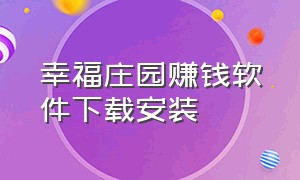 幸福庄园赚钱软件下载安装